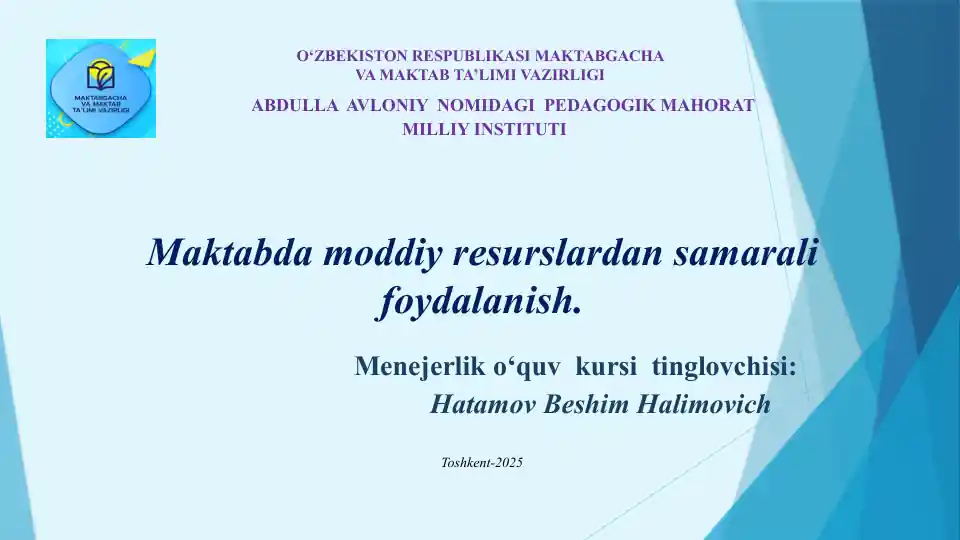 MAKTABGACHA VA MAKTAB TA'LIMI VAZIRLIGI

O‘ZBEKISTON RESPUBLIKASI MAKTABGACHA VA MAKTAB TA’LIMI VAZIRLIGI

ABDULLA AVLONIY NOMIDAGI PEDAGOGIK MAHORAT MILLIY INSTITUTI

Maktabda moddiy resurslardan samarali foydalanish.

Menejerlik o‘quv kursi tinglovchisi:
Hatamov Beshim Halimovich

Toshkent-2025